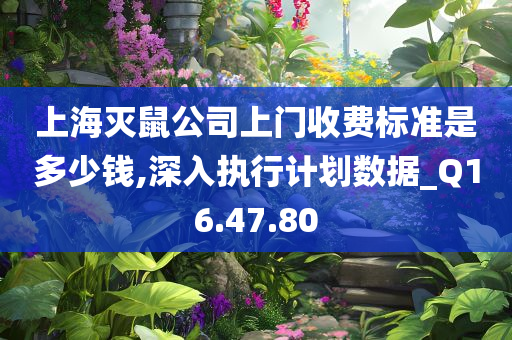 上海灭鼠公司上门收费标准是多少钱,深入执行计划数据_Q16.47.80